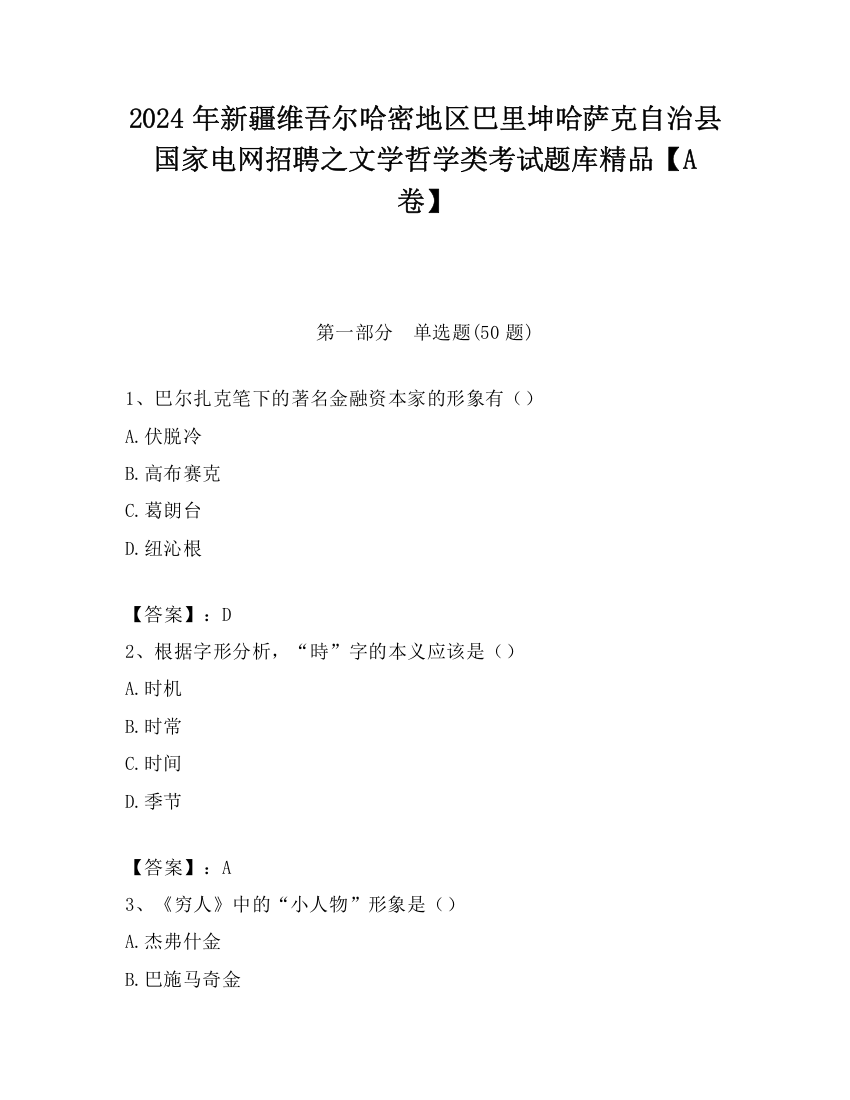 2024 年新疆维吾尔哈密地区巴里坤哈萨克自治县国家电网招聘之文学哲学类考试题库精品【A卷】

第一部分　单选题(50 题)

1、巴尔扎克笔下的著名金融资本家的形象有（）

A.伏脱冷

B.高布赛克

C.葛朗台

D.纽沁根

【答案】：D

2、根据字形分析，“時”字的本义应该是（）

A.时机

B.时常

C.时间

D.季节

【答案】：A

3、《穷人》中的“小人物”形象是（）

A.杰弗什金

B.巴施马奇金